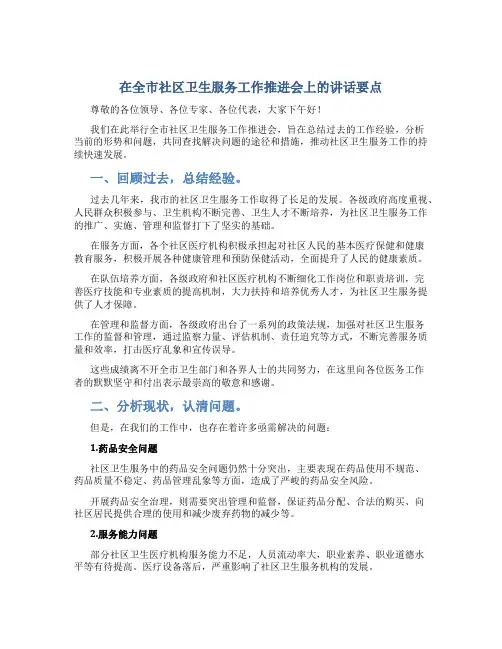 在全市社区卫生服务工作推进会上的讲话要点

尊敬的各位领导、各位专家、各位代表，大家下午好！

我们在此举行全市社区卫生服务工作推进会，旨在总结过去的工作经验，分析当前的形势和问题，共同查找解决问题的途径和措施，推动社区卫生服务工作的持续快速发展。

一、回顾过去，总结经验。

过去几年来，我市的社区卫生服务工作取得了长足的发展。各级政府高度重视、人民群众积极参与、卫生机构不断完善、卫生人才不断培养，为社区卫生服务工作的推广、实施、管理和监督打下了坚实的基础。

在服务方面，各个社区医疗机构积极承担起对社区人民的基本医疗保健和健康教育服务，积极开展各种健康管理和预防保健活动，全面提升了人民的健康素质。

在队伍培养方面，各级政府和社区医疗机构不断细化工作岗位和职责培训，完善医疗技能和专业素质的提高机制，大力扶持和培养优秀人才，为社区卫生服务提供了人才保障。

在管理和监督方面，各级政府出台了一系列的政策法规，加强对社区卫生服务工作的监督和管理，通过监察力量、评估机制、责任追究等方式，不断完善服务质量和效率，打击医疗乱象和宣传误导。

这些成绩离不开全市卫生部门和各界人士的共同努力，在这里向各位医务工作者的默默坚守和付出表示最崇高的敬意和感谢。

二、分析现状，认清问题。

但是，在我们的工作中，也存在着许多亟需解决的问题：

1.药品安全问题

社区卫生服务中的药品安全问题仍然十分突出，主要表现在药品使用不规范、药品质量不稳定、药品管理乱象等方面，造成了严峻的药品安全风险。

开展药品安全治理，则需要突出管理和监督，保证药品分配、合法的购买、向社区居民提供合理的使用和减少废弃药物的减少等。

2.服务能力问题

部分社区卫生医疗机构服务能力不足，人员流动率大，职业素养、职业道德水平等有待提高。医疗设备落后，严重影响了社区卫生服务机构的发展。